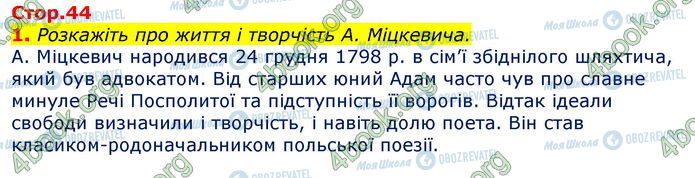 Стор.44
1. Розкажіть про життя і творчість А. Міцкевича.
А. Міцкевич народився 24 грудня 1798 р. в сім'ї збіднілого шляхтича, який був адвокатом. Від старших юний Адам часто чув про славне минуле Речі Посполитої та підступність її ворогів. Відтак ідеали свободи визначили і творчість, і навіть долю поета. Він став класиком-родоначальником польської поезії.

4book.org
Моя Школа OBOZREVATEL